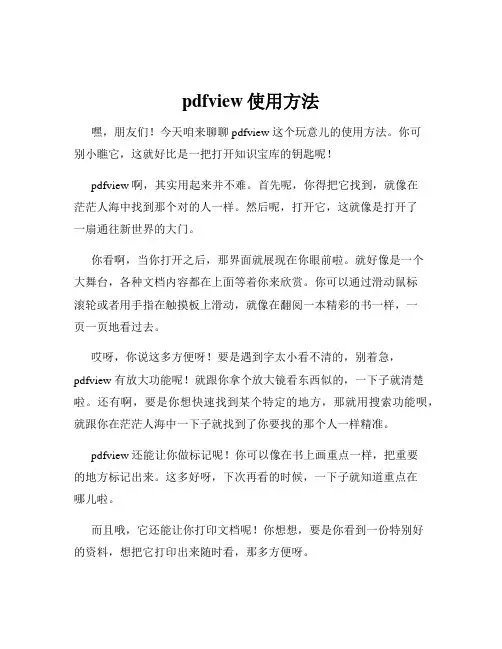 pdfview 使用方法

嘿，朋友们！今天咱来聊聊 pdfview 这个玩意儿的使用方法。你可别小瞧它，这就好比是一把打开知识宝库的钥匙呢！

pdfview 啊，其实用起来并不难。首先呢，你得把它找到，就像在茫茫人海中找到那个对的人一样。然后呢，打开它，这就像是打开了一扇通往新世界的大门。

你看啊，当你打开之后，那界面就展现在你眼前啦。就好像是一个大舞台，各种文档内容都在上面等着你来欣赏。你可以通过滑动鼠标滚轮或者用手指在触摸板上滑动，就像在翻阅一本精彩的书一样，一页一页地看过去。

哎呀，你说这多方便呀！要是遇到字太小看不清的，别着急，pdfview 有放大功能呢！就跟你拿个放大镜看东西似的，一下子就清楚啦。还有啊，要是你想快速找到某个特定的地方，那就用搜索功能呗，就跟你在茫茫人海中一下子就找到了你要找的那个人一样精准。

pdfview 还能让你做标记呢！你可以像在书上画重点一样，把重要的地方标记出来。这多好呀，下次再看的时候，一下子就知道重点在哪儿啦。

而且哦，它还能让你打印文档呢！你想想，要是你看到一份特别好的资料，想把它打印出来随时看，那多方便呀。